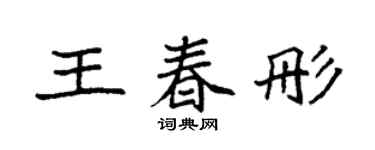 王春彤

词典网